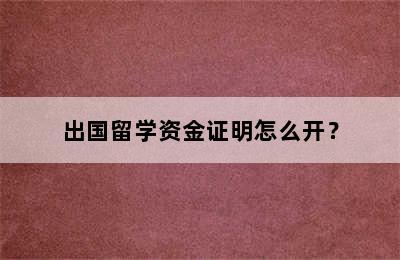 出国留学资金证明怎么开？